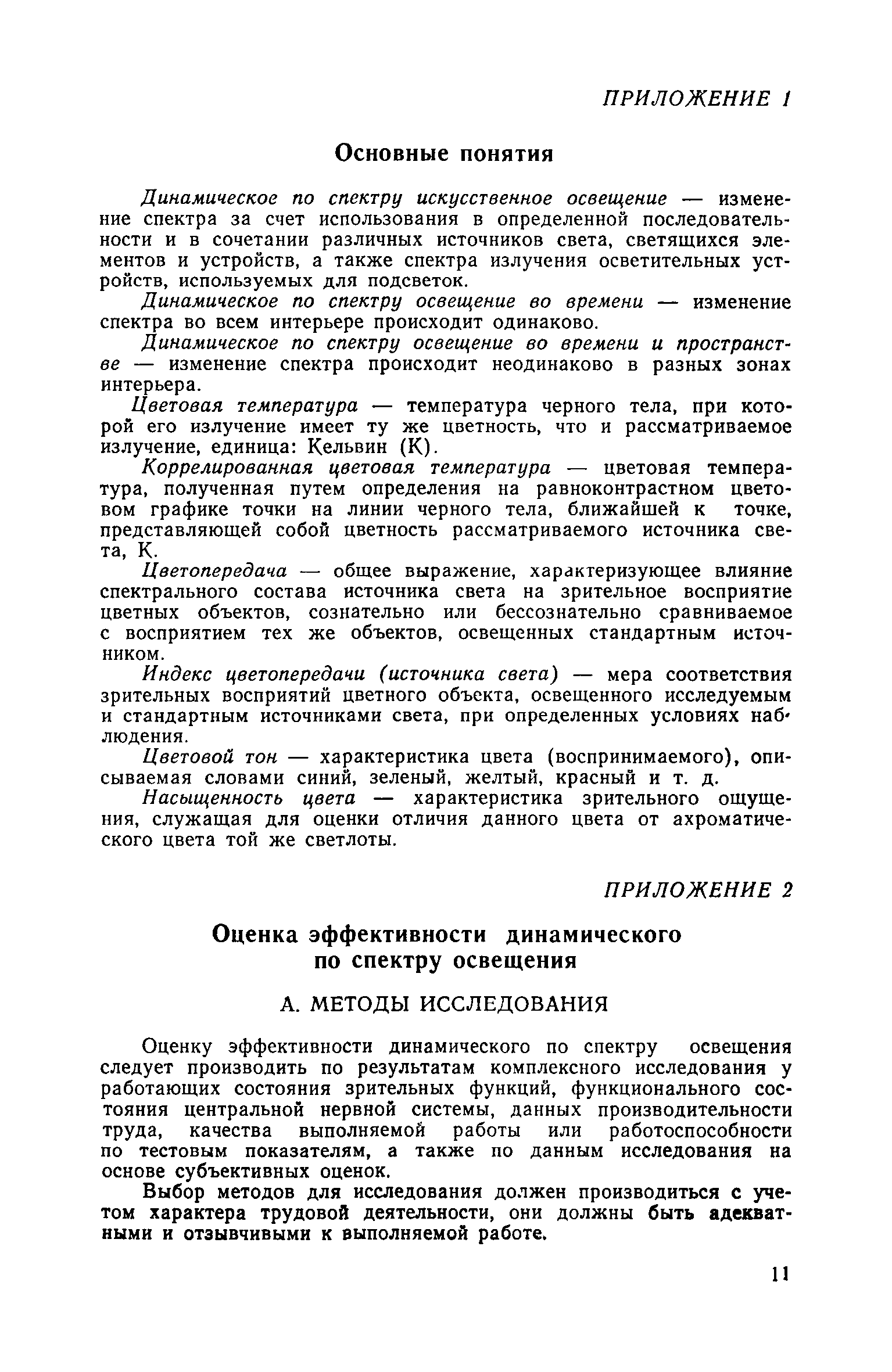 ПРИЛОЖЕНИЕ 1

Основные понятия

Динамическое по спектру искусственное освещение — изменение спектра за счет использования в определенной последовательности и в сочетании различных источников света, светящихся элементов и устройств, а также спектра излучения осветительных устройств, используемых для подсветок.

Динамическое по спектру освещение во времени — изменение спектра во всем интерьере происходит одинаково.

Динамическое по спектру освещение во времени и пространстве — изменение спектра происходит неодинаково в разных зонах интерьера.

Цветовая температура — температура черного тела, при которой его излучение имеет ту же цветность, что и рассматриваемое излучение, единица: Кельвин (К).

Коррелированная цветовая температура — цветовая температура, полученная путем определения на равноконтрастном цветовом графике точки на линии черного тела, ближайшей к точке, представляющей собой цветность рассматриваемого источника света, К.

Цветопередача — общее выражение, характеризующее влияние спектрального состава источника света на зрительное восприятие цветных объектов, сознательно или бессознательно сравниваемое с восприятием тех же объектов, освещенных стандартным источником.

Индекс цветопередачи (источника света) — мера соответствия зрительных восприятий цветного объекта, освещенного исследуемым и стандартным источниками света, при определенных условиях наблюдения.

Цветовой тон — характеристика цвета (воспринимаемого), описываемая словами синий, зеленый, желтый, красный и т. д.

Насыщенность цвета — характеристика зрительного ощущения, служащая для оценки отличия данного цвета от ахроматического цвета той же светлоты.

ПРИЛОЖЕНИЕ 2

Оценка эффективности динамического по спектру освещения

А. МЕТОДЫ ИССЛЕДОВАНИЯ

Оценку эффективности динамического по спектру освещения следует производить по результатам комплексного исследования у работающих состояния зрительных функций, функционального состояния центральной нервной системы, данных производительности труда, качества выполняемой работы или работоспособности по тестовым показателям, а также по данным исследования на основе субъективных оценок.

Выбор методов для исследования должен производиться с учетом характера трудовой деятельности, они должны быть адекватными и отзывчивыми к выполняемой работе.

11